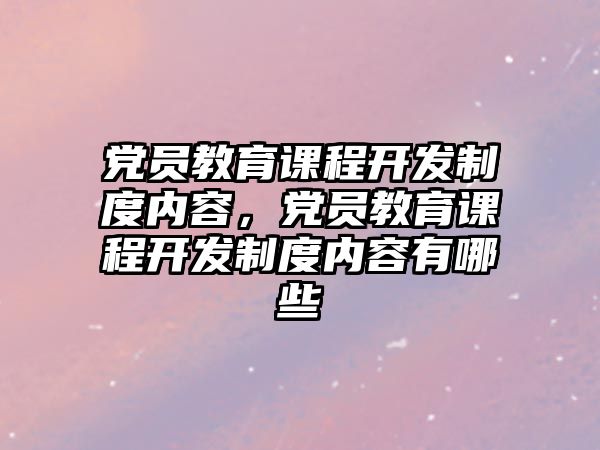 党员教育课程开发制度内容，党员教育课程开发制度内容有哪些